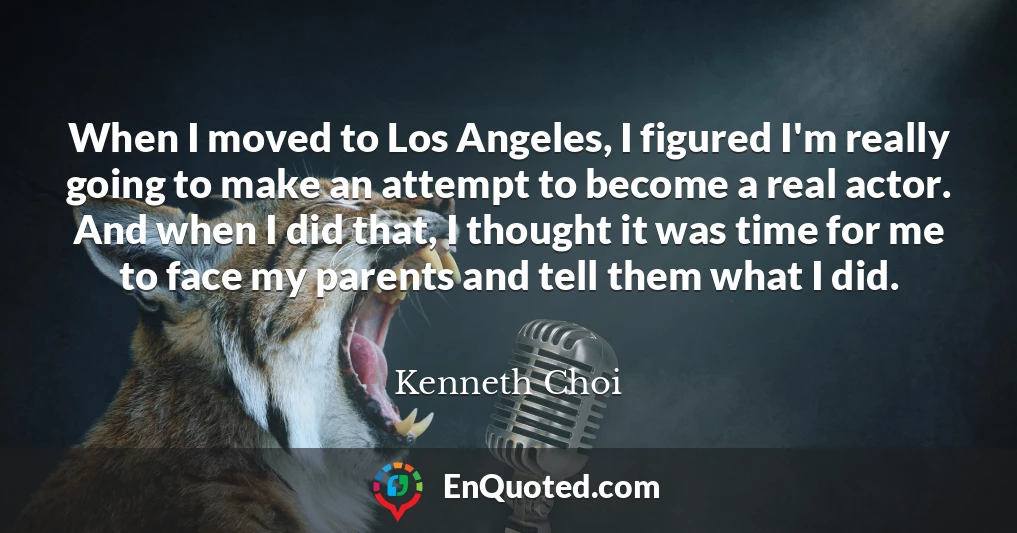 When I moved to Los Angeles, I figured I'm really going to make an attempt to become a real actor. And when I did that, I thought it was time for me to face my parents and tell them what I did.

Kenneth Choi

EnQuoted.com